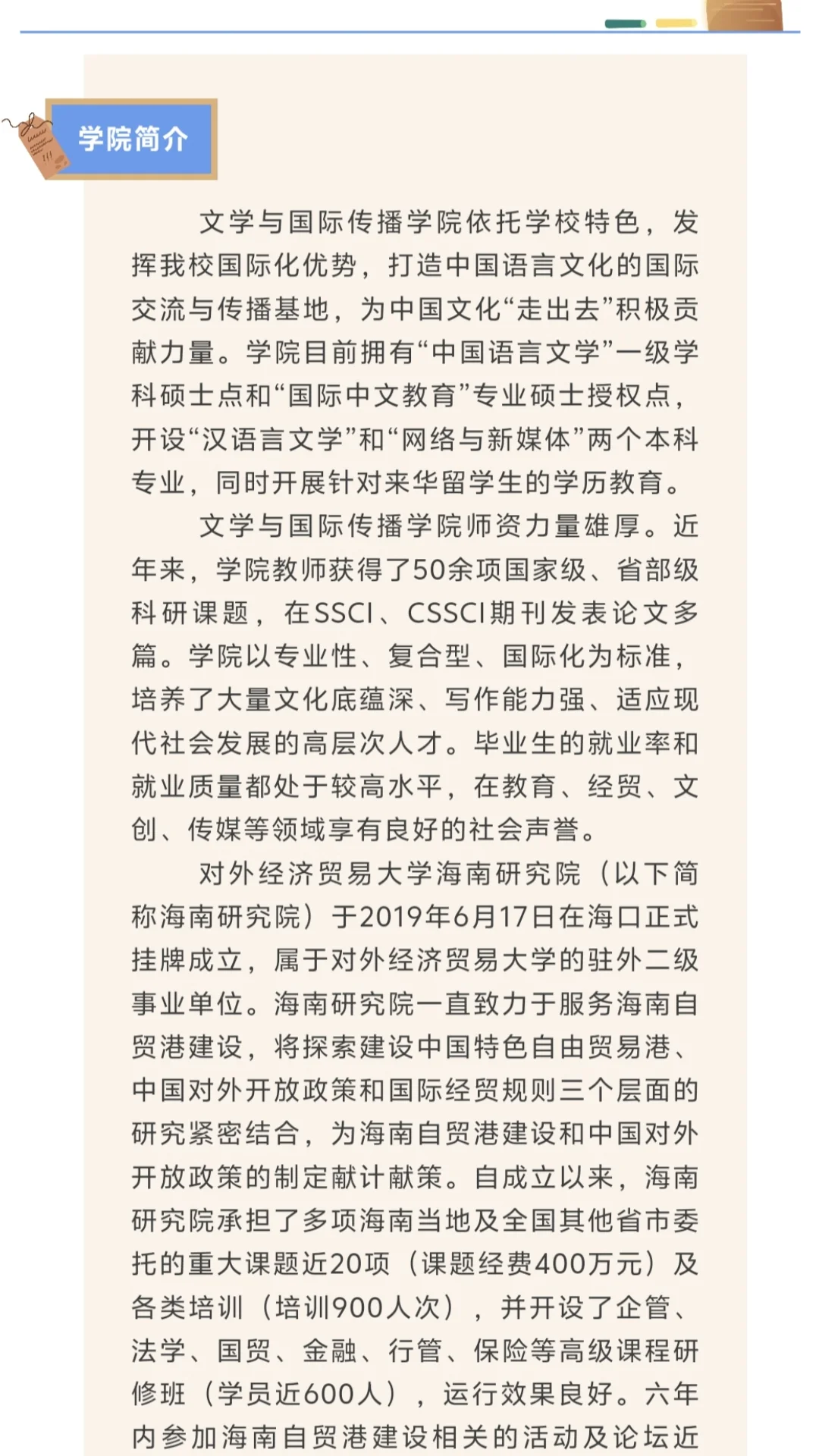 学院简介

文学与国际传播学院依托学校特色，发挥我校国际化优势，打造中国语言文化的国际交流与传播基地，为中国文化“走出去”积极贡献力量。学院目前拥有“中国语言文学”一级学科硕士点和“国际中文教育”专业硕士授权点，开设“汉语言文学”和“网络与新媒体”两个本科专业，同时开展针对来华留学生的学历教育。

文学与国际传播学院师资力量雄厚。近年来，学院教师获得了50余项国家级、省部级科研课题，在SSCI、CSSCI期刊发表论文多篇。学院以专业性、复合型、国际化为标准，培养了大量文化底蕴深、写作能力强、适应现代社会发展的高层次人才。毕业生的就业率和就业质量都处于较高水平，在教育、经贸、文创、传媒等领域享有良好的社会声誉。

对外经济贸易大学海南研究院（以下简称海南研究院）于2019年6月17日在海口正式挂牌成立，属于对外经济贸易大学的驻外二级事业单位。海南研究院一直致力于服务海南自贸港建设，将探索建设中国特色自由贸易港、中国对外开放政策和国际经贸规则三个层面的研究紧密结合，为海南自贸港建设和中国对外开放政策的制定献计献策。自成立以来，海南研究院承担了多项海南当地及全国其他省市委托的重大课题近20项（课题经费400万元）及各类培训（培训900人次），并开设了企管、法学、国贸、金融、行管、保险等高级课程研修班（学员近600人），运行效果良好。六年内参加海南自贸港建设相关的活动及论坛近